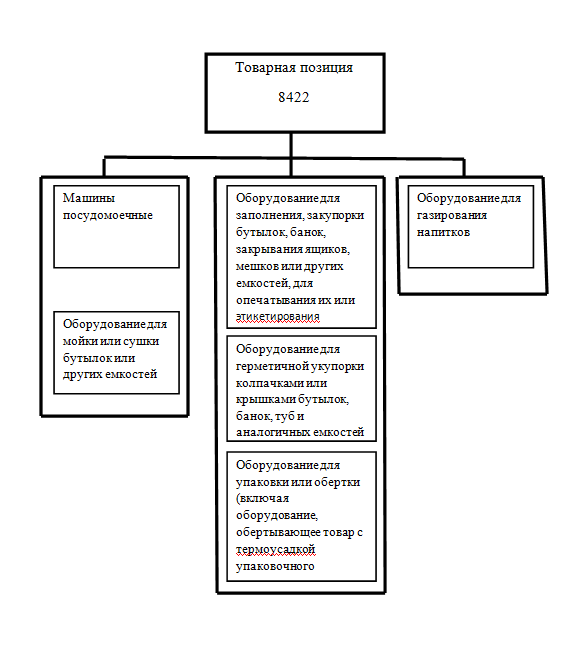 Товарная позиция

8422

Машины посудомоечные

Оборудование для мойки или сушки бутылок или других емкостей

Оборудование для заполнения, закупорки бутылок, банок, закрывания ящиков, мешков или других емкостей, для опечатывания их или этикетирования

Оборудование для герметичной укупорки колпачками или крышками бутылок, банок, туб и аналогичных емкостей

Оборудование для упаковки или обертки (включая оборудование, обертывающее товар с термоусадкой упаковочного

Оборудование для газирования напитков